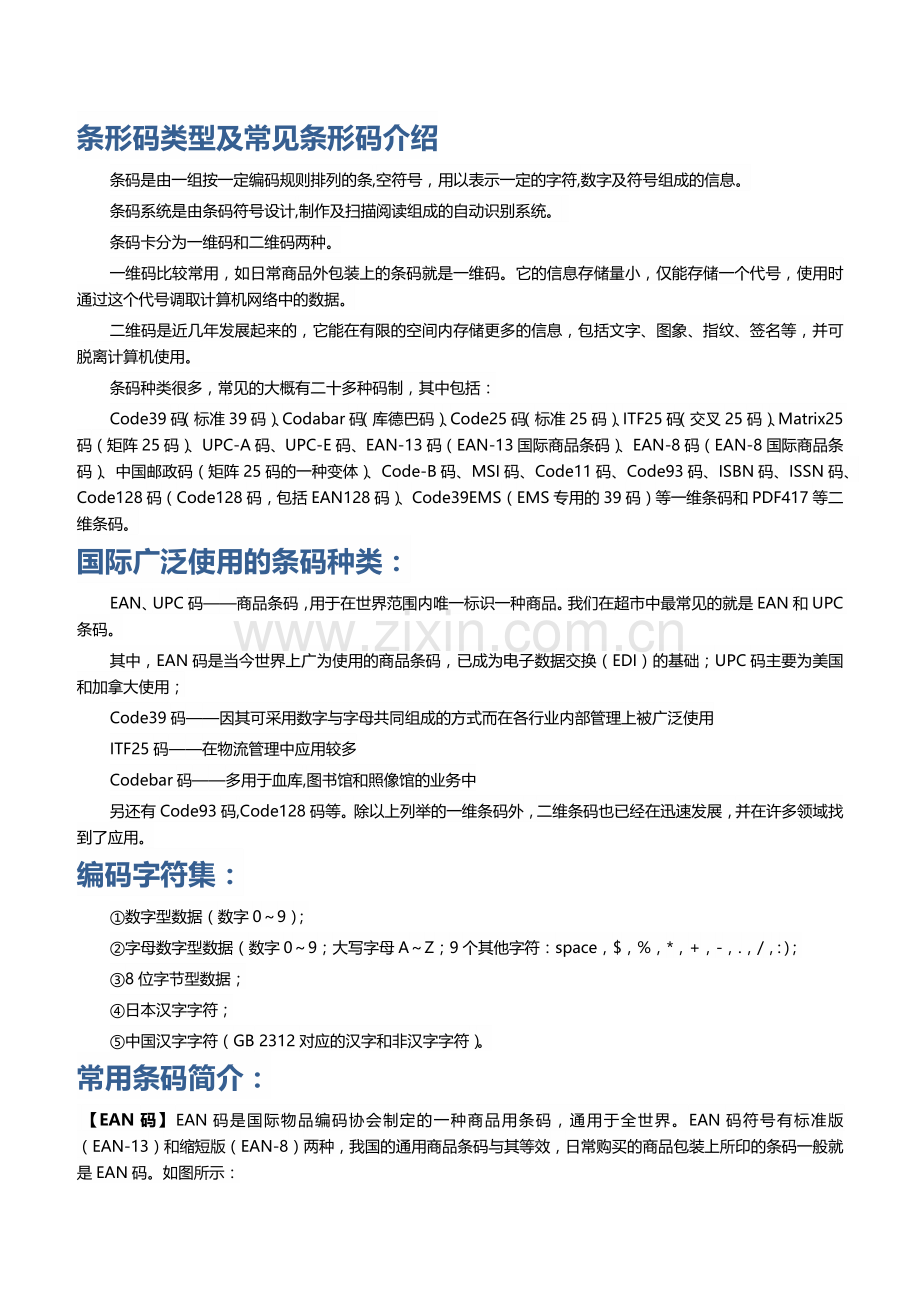 条形码类型及常见条形码介绍

条码是由一组按一定编码规则排列的条,空符号，用以表示一定的字符,数字及符号组成的信息。

条码系统是由条码符号设计,制作及扫描阅读组成的自动识别系统。

条码卡分为一维码和二维码两种。

一维码比较常用，如日常商品外包装上的条码就是一维码。它的信息存储量小，仅能存储一个代号，使用时通过这个代号调取计算机网络中的数据。

二维码是近几年发展起来的，它能在有限的空间内存储更多的信息，包括文字、图象、指纹、签名等，并可脱离计算机使用。

条码种类很多，常见的大概有二十多种码制，其中包括：

Code39 码（标准 39 码）、Codabar 码（库德巴码）、Code25 码（标准 25 码）、ITF25 码（交叉 25 码）、Matrix25 码（矩阵 25 码）、UPC-A 码、UPC-E 码、EAN-13 码（EAN-13 国际商品条码）、EAN-8 码（EAN-8 国际商品条码）、中国邮政码（矩阵 25 码的一种变体）、Code-B 码、MSI 码、Code11 码、Code93 码、ISBN 码、ISSN 码、Code128 码（Code128 码，包括 EAN128 码）、Code39EMS（EMS 专用的 39 码）等一维条码和 PDF417 等二维条码。

国际广泛使用的条码种类：

EAN、UPC 码——商品条码，用于在世界范围内唯一标识一种商品。我们在超市中最常见的就是 EAN 和 UPC 条码。

www.zixin.com.cn

其中，EAN 码是当今世界上广为使用的商品条码，已成为电子数据交换（EDI）的基础；UPC 码主要为美国和加拿大使用；

Code39 码——因其可采用数字与字母共同组成的方式而在各行业内部管理上被广泛使用

ITF25 码——在物流管理中应用较多

Codebar 码——多用于血库,图书馆和照像馆的业务中

另还有 Code93 码,Code128 码等。除以上列举的一维条码外，二维条码也已经在迅速发展，并在许多领域找到了应用。

编码字符集：

①数字型数据（数字 0～9）；

②字母数字型数据（数字 0～9；大写字母 A～Z；9 个其他字符：space，$，%，*，+，-，.，/，:）；

③8 位字节型数据；

④日本汉字字符；

⑤中国汉字字符（GB 2312 对应的汉字和非汉字字符）。

常用条码简介：

【EAN 码】EAN 码是国际物品编码协会制定的一种商品用条码，通用于全世界。EAN 码符号有标准版（EAN-13）和缩短版（EAN-8）两种，我国的通用商品条码与其等效，日常购买的商品包装上所印的条码一般就是 EAN 码。如图所示：